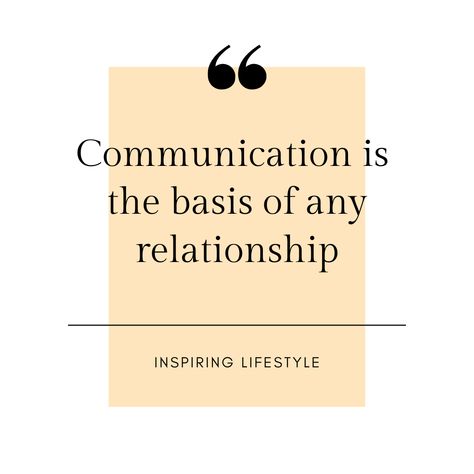 “

Communication is the basis of any relationship

INSPIRING LIFESTYLE